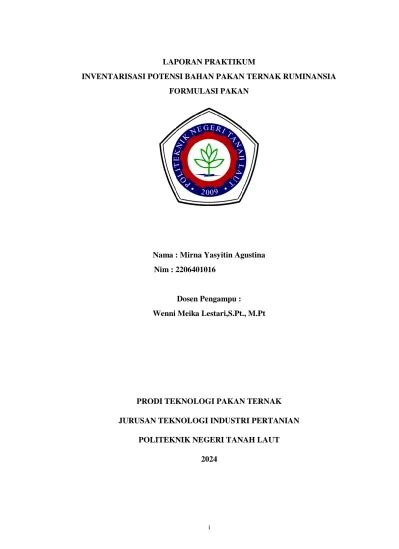 LAPORAN PRAKTIKUM
INVENTARISASI POTENSI BAHAN PAKAN TERNAK RUMINANSIA
FORMULASI PAKAN

POLITEKNIK NEGERI TANAH LAUT
2009

Nama : Mirna Yasyitin Agustina
Nim : 2206401016

Dosen Pengampu :
Wenni Meika Lestari,S.Pt., M.Pt

PRODI TEKNOLOGI PAKAN TERNAK

JURUSAN TEKNOLOGI INDUSTRI PERTANIAN

POLITEKNIK NEGERI TANAH LAUT

2024

i